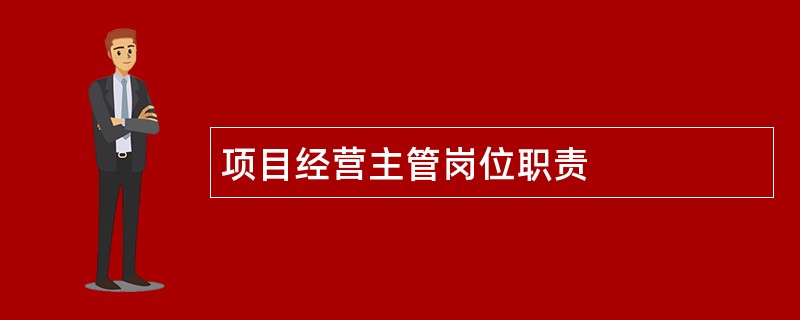 项目经营主管岗位职责